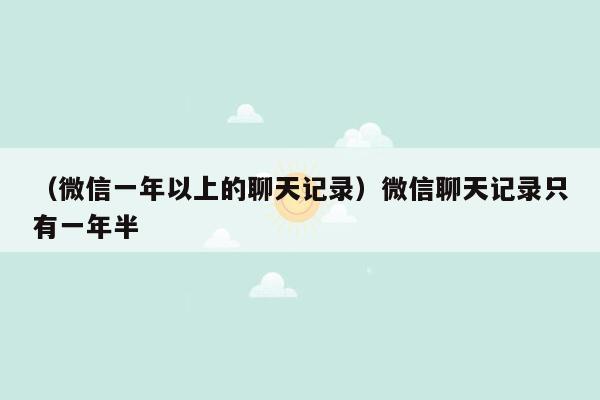 （微信一年以上的聊天记录）微信聊天记录只有一年半